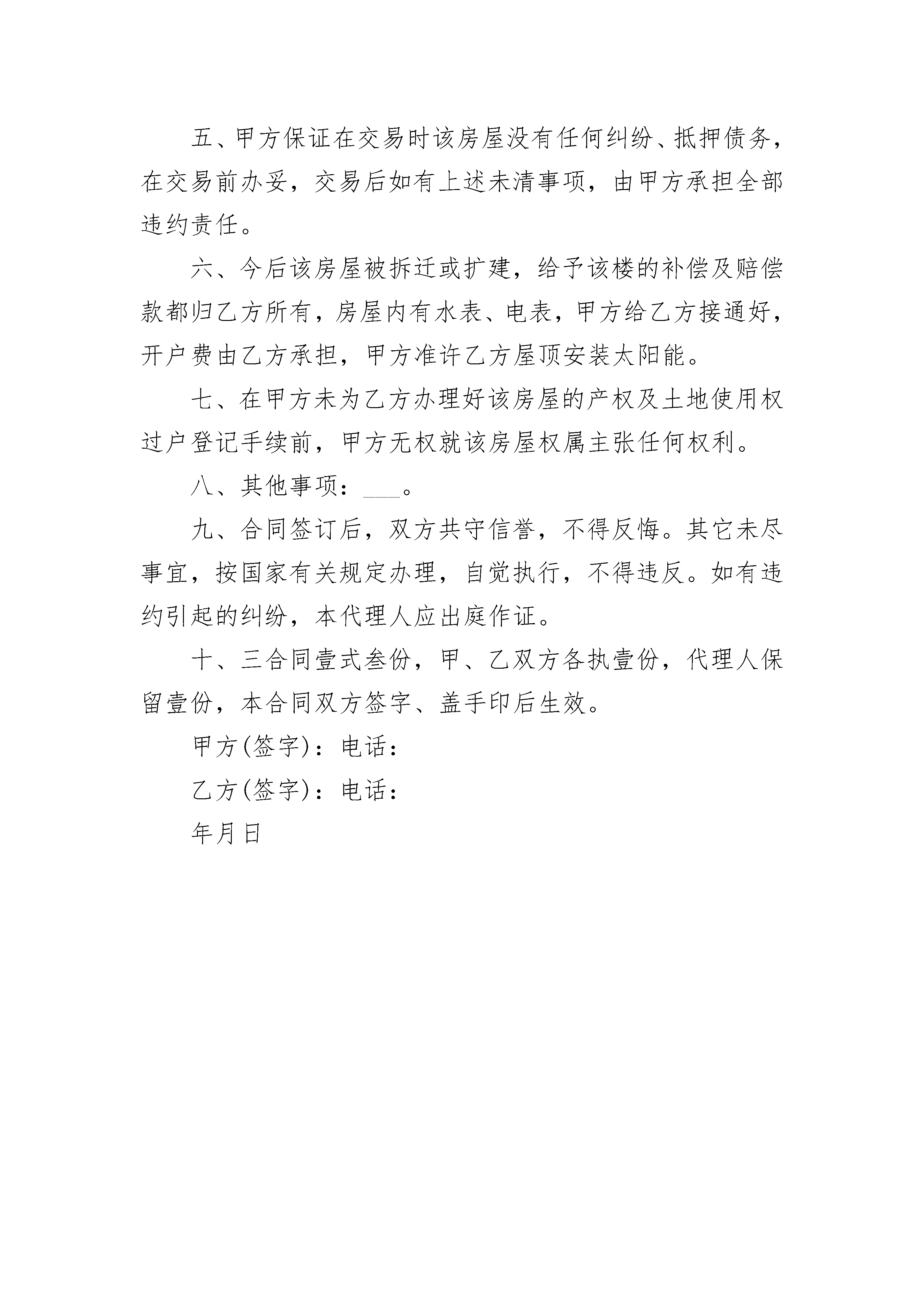 五、甲方保证在交易时该房屋没有任何纠纷、抵押债务，在交易前办妥，交易后如有上述未清事项，由甲方承担全部违约责任。

六、今后该房屋被拆迁或扩建，给予该楼的补偿及赔偿款都归乙方所有，房屋内有水表、电表，甲方给乙方接通好，开户费由乙方承担，甲方准许乙方屋顶安装太阳能。

七、在甲方未为乙方办理好该房屋的产权及土地使用权过户登记手续前，甲方无权就该房屋权属主张任何权利。

八、其他事项：___。

九、合同签订后，双方共守信誉，不得反悔。其它未尽事宜，按国家有关规定办理，自觉执行，不得违反。如有违约引起的纠纷，本代理人应出庭作证。

十、三合同壹式叁份，甲、乙双方各执壹份，代理人保留壹份，本合同双方签字、盖手印后生效。

甲方(签字)：电话：

乙方(签字)：电话：

年月日